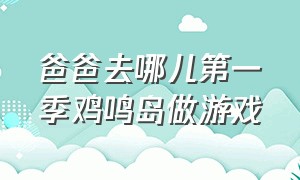 爸爸去哪儿第一季鸡鸣岛做游戏